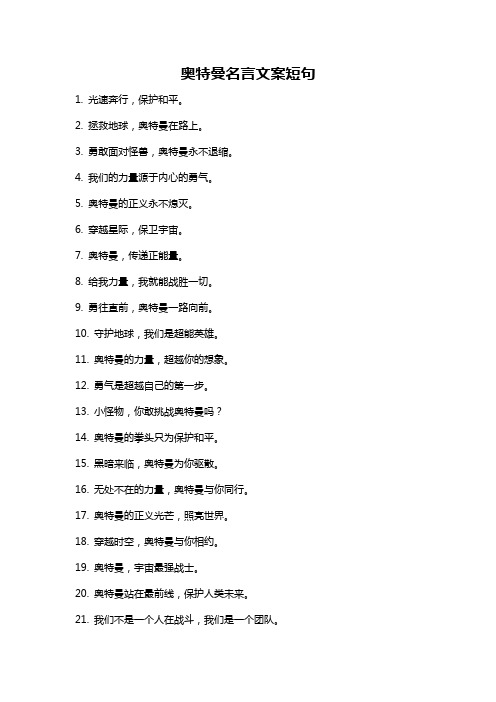 奥特曼名言文案短句

1. 光速奔行，保护和平。

2. 拯救地球，奥特曼在路上。

3. 勇敢面对怪兽，奥特曼永不退缩。

4. 我们的力量源于内心的勇气。

5. 奥特曼的正义永不熄灭。

6. 穿越星际，保卫宇宙。

7. 奥特曼，传递正能量。

8. 给我力量，我就能战胜一切。

9. 勇往直前，奥特曼一路向前。

10. 守护地球，我们是超能英雄。

11. 奥特曼的力量，超越你的想象。

12. 勇气是超越自己的第一步。

13. 小怪物，你敢挑战奥特曼吗？

14. 奥特曼的拳头只为保护和平。

15. 黑暗来临，奥特曼为你驱散。

16. 无处不在的力量，奥特曼与你同行。

17. 奥特曼的正义光芒，照亮世界。

18. 穿越时空，奥特曼与你相约。

19. 奥特曼，宇宙最强战士。

20. 奥特曼站在最前线，保护人类未来。

21. 我们不是一个人在战斗，我们是一个团队。